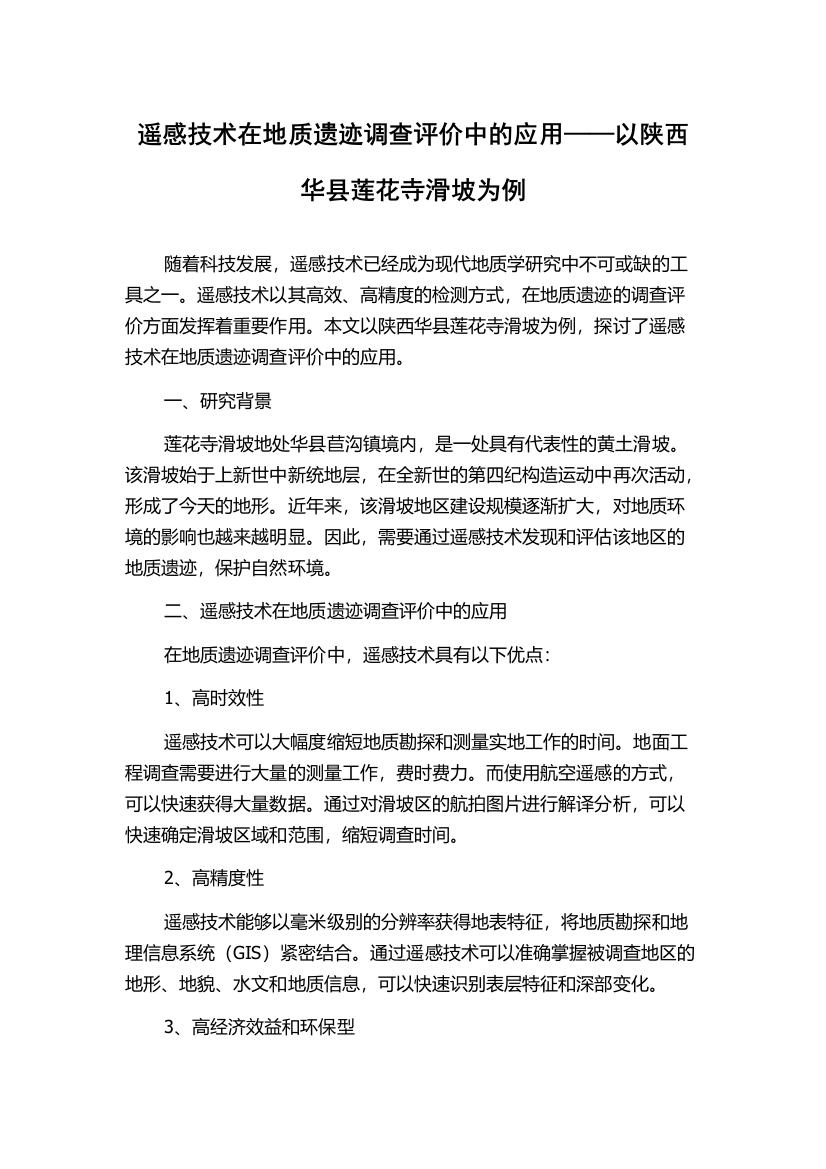 遥感技术在地质遗迹调查评价中的应用——以陕西华县莲花寺滑坡为例

随着科技发展，遥感技术已经成为现代地质学研究中不可或缺的工具之一。遥感技术以其高效、高精度的检测方式，在地质遗迹的调查评价方面发挥着重要作用。本文以陕西华县莲花寺滑坡为例，探讨了遥感技术在地质遗迹调查评价中的应用。

一、研究背景

莲花寺滑坡地处华县苣沟镇境内，是一处具有代表性的黄土滑坡。该滑坡始于上新世中新统地层，在全新世的第四纪构造运动中再次活动，形成了今天的地形。近年来，该滑坡地区建设规模逐渐扩大，对地质环境的影响也越来越明显。因此，需要通过遥感技术发现和评估该地区的地质遗迹，保护自然环境。

二、遥感技术在地质遗迹调查评价中的应用

在地质遗迹调查评价中，遥感技术具有以下优点：

1、高时效性

遥感技术可以大幅度缩短地质勘探和测量实地工作的时间。地面工程调查需要进行大量的测量工作，费时费力。而使用航空遥感的方式，可以快速获得大量数据。通过对滑坡区的航拍图片进行解译分析，可以快速确定滑坡区域和范围，缩短调查时间。

2、高精度性

遥感技术能够以毫米级别的分辨率获得地表特征，将地质勘探和地理信息系统（GIS）紧密结合。通过遥感技术可以准确掌握被调查地区的地形、地貌、水文和地质信息，可以快速识别表层特征和深部变化。

3、高经济效益和环保型